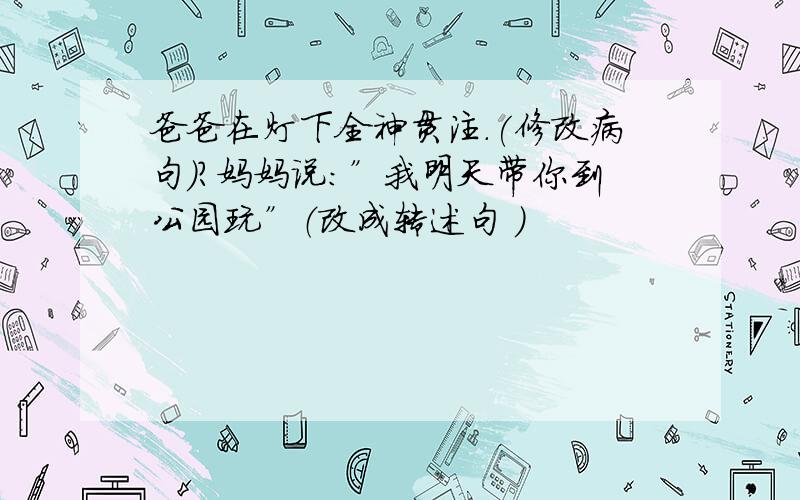 爸爸在灯下全神贯注.(修改病句)?妈妈说:"我明天带你到公园玩"(改成转述句)

STATIONERY